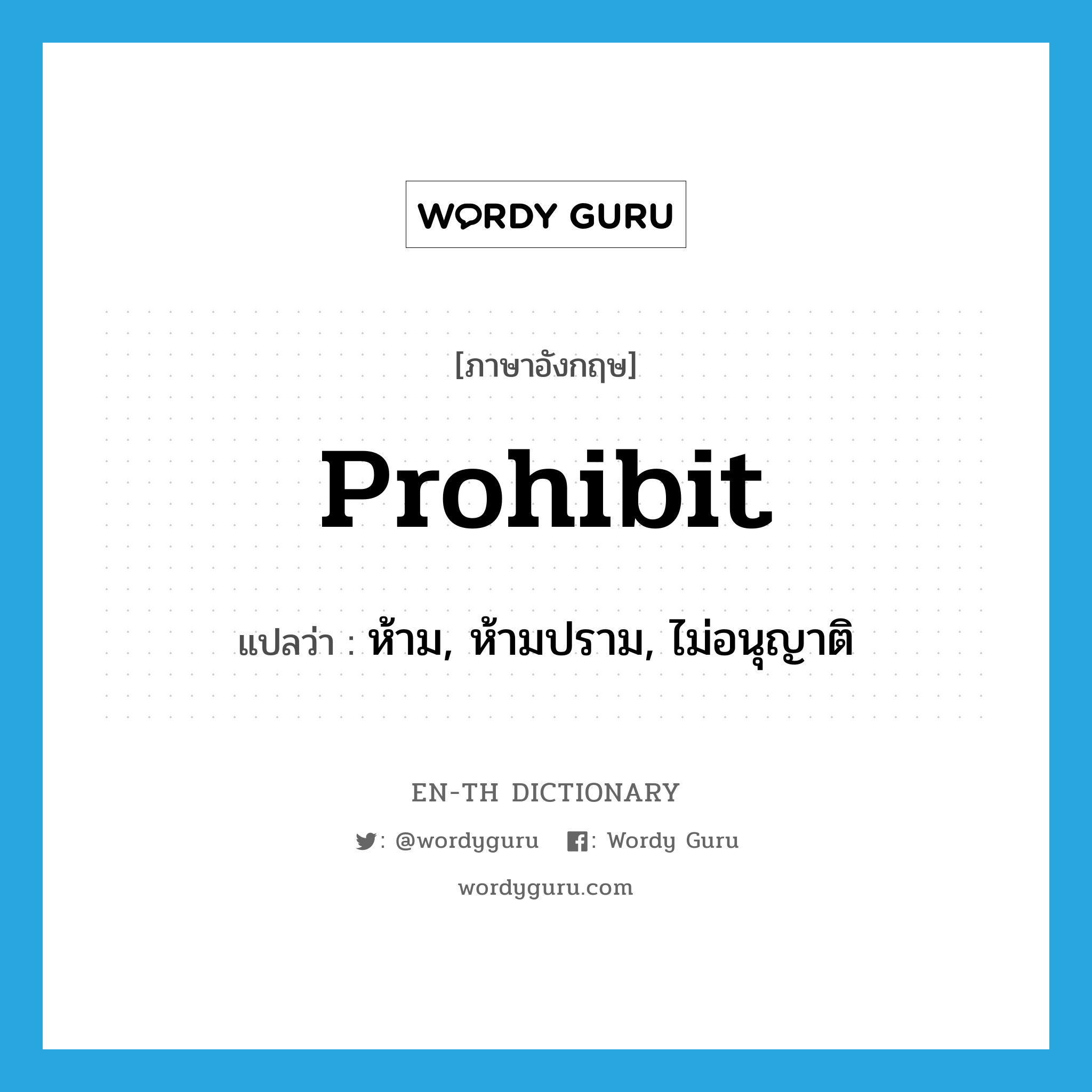 WORDY GURU

[ภาษาอังกฤษ]

Prohibit

แปลว่า : ห้าม, ห้ามปราม, ไม่อนุญาติ

EN-TH DICTIONARY

: @wordyguru : Wordy Guru

wordyguru.com